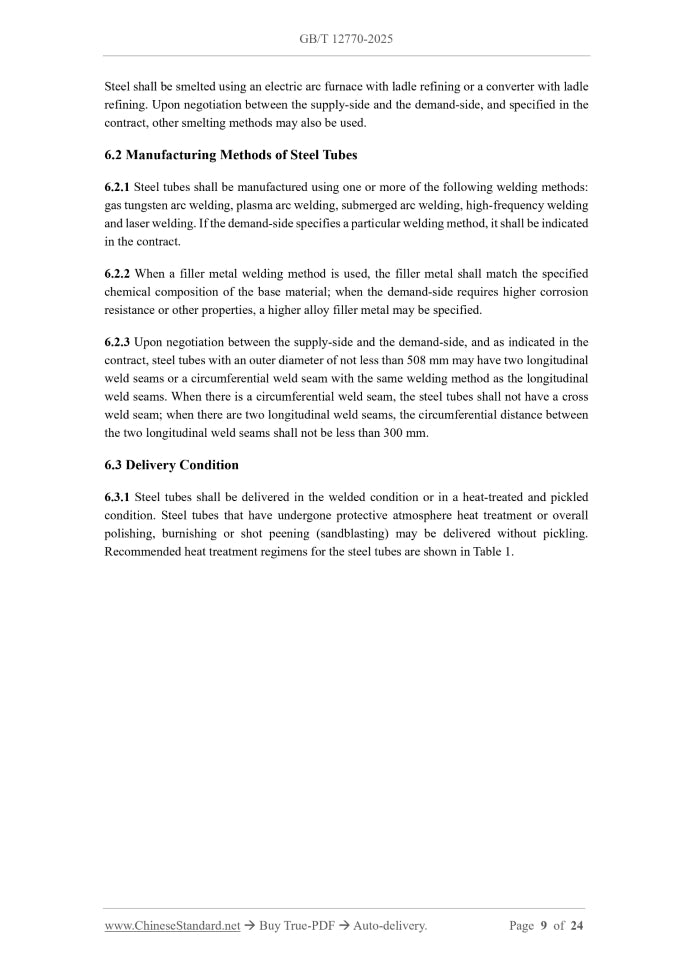 GB/T 12770-2025

Steel shall be smelted using an electric arc furnace with ladle refining or a converter with ladle refining. Upon negotiation between the supply-side and the demand-side, and specified in the contract, other smelting methods may also be used.

6.2 Manufacturing Methods of Steel Tubes

6.2.1 Steel tubes shall be manufactured using one or more of the following welding methods: gas tungsten arc welding, plasma arc welding, submerged arc welding, high-frequency welding and laser welding. If the demand-side specifies a particular welding method, it shall be indicated in the contract.

6.2.2 When a filler metal welding method is used, the filler metal shall match the specified chemical composition of the base material; when the demand-side requires higher corrosion resistance or other properties, a higher alloy filler metal may be specified.

6.2.3 Upon negotiation between the supply-side and the demand-side, and as indicated in the contract, steel tubes with an outer diameter of not less than 508 mm may have two longitudinal weld seams or a circumferential weld seam with the same welding method as the longitudinal weld seams. When there is a circumferential weld seam, the steel tubes shall not have a cross weld seam; when there are two longitudinal weld seams, the circumferential distance between the two longitudinal weld seams shall not be less than 300 mm.

6.3 Delivery Condition

6.3.1 Steel tubes shall be delivered in the welded condition or in a heat-treated and pickled condition. Steel tubes that have undergone protective atmosphere heat treatment or overall polishing, burnishing or shot peening (sandblasting) may be delivered without pickling. Recommended heat treatment regimens for the steel tubes are shown in Table 1.

www.ChineseStandard.net → Buy True-PDF → Auto-delivery. Page 9 of 24